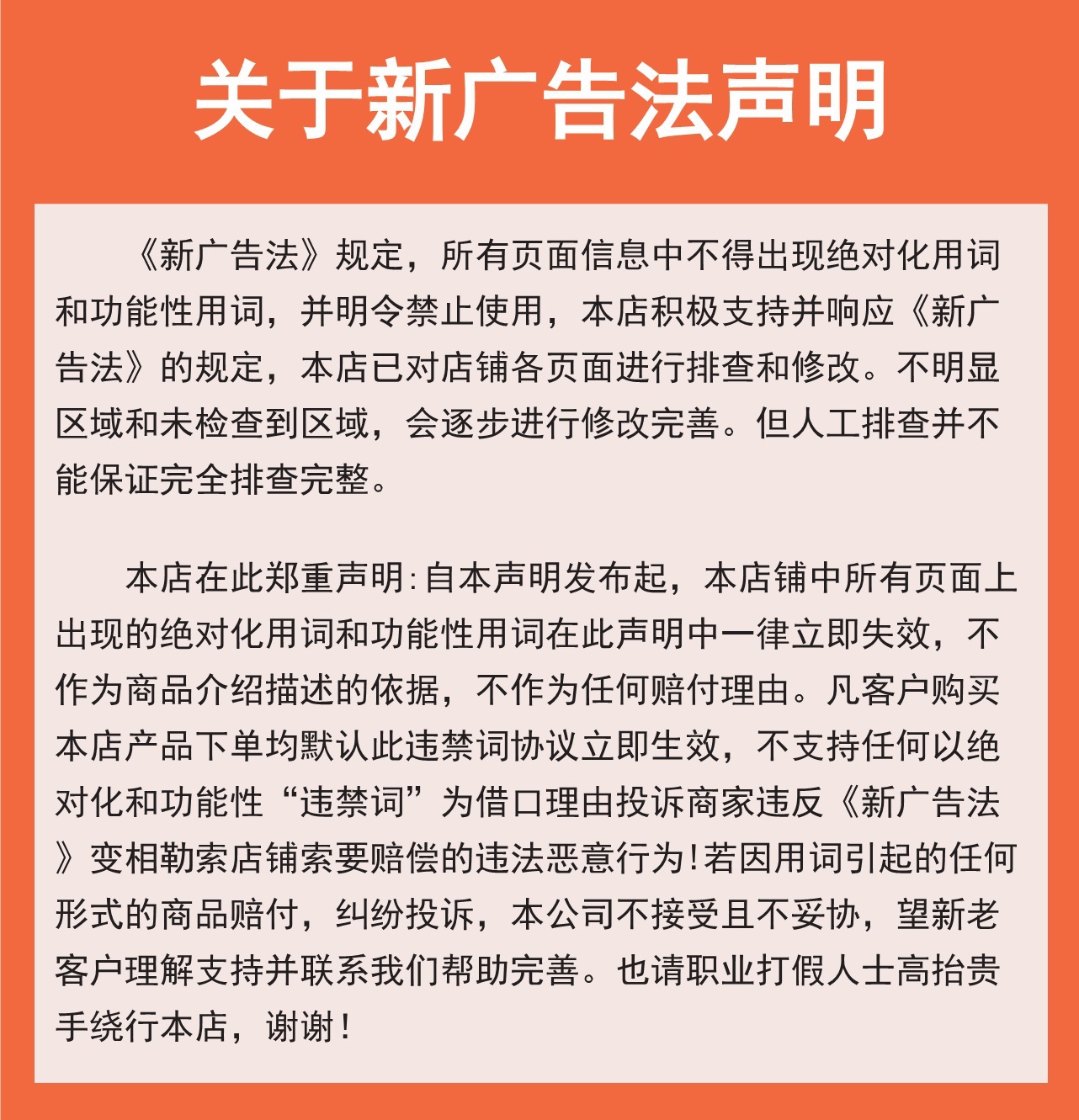 关于新广告法声明

《新广告法》规定，所有页面信息中不得出现绝对化用词和功能性用词，并明令禁止使用，本店积极支持并响应《新广告法》的规定，本店已对店铺各页面进行排查和修改。不明显区域和未检查到区域，会逐步进行修改完善。但人工排查并不能保证完全排查完整。

本店在此郑重声明：自本声明发布起，本店铺中所有页面上出现的绝对化用词和功能性用词在此声明中一律立即失效，不作为商品介绍描述的依据，不作为任何赔付理由。凡客户购买本店产品下单均默认此违禁词协议立即生效，不支持任何以绝对化和功能性“违禁词”为借口理由投诉商家违反《新广告法》变相勒索店铺索要赔偿的违法恶意行为！若因用词引起的任何形式的商品赔付，纠纷投诉，本公司不接受且不妥协，望新老客户理解支持并联系我们帮助完善。也请职业打假人士高抬贵手绕行本店，谢谢！